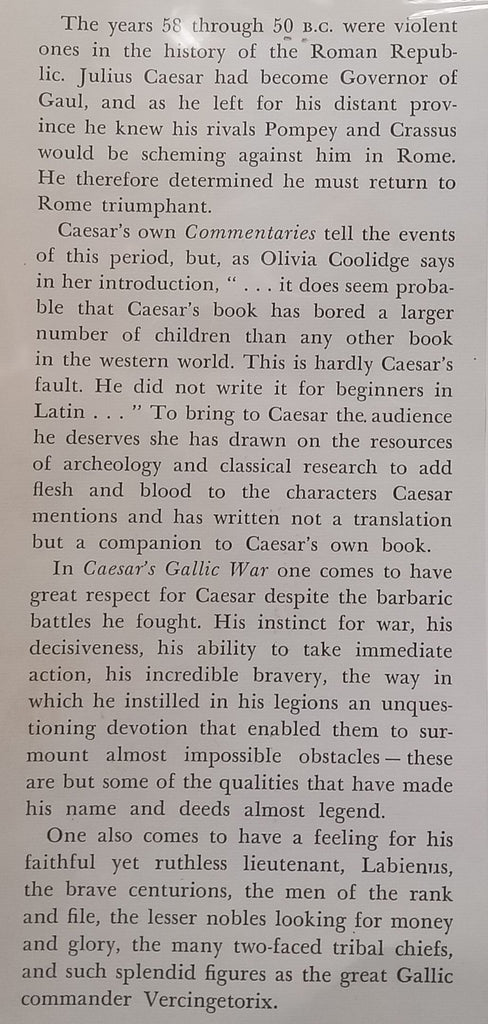 The years 58 through 50 B.C. were violent ones in the history of the Roman Republic. Julius Caesar had become Governor of Gaul, and as he left for his distant province he knew his rivals Pompey and Crassus would be scheming against him in Rome. He therefore determined he must return to Rome triumphant.

Caesar's own Commentaries tell the events of this period, but, as Olivia Coolidge says in her introduction, " . . . it does seem probable that Caesar's book has bored a larger number of children than any other book in the western world. This is hardly Caesar's fault. He did not write it for beginners in Latin . . . " To bring to Caesar the audience he deserves she has drawn on the resources of archeology and classical research to add flesh and blood to the characters Caesar mentions and has written not a translation but a companion to Caesar's own book.

In Caesar's Gallic War one comes to have great respect for Caesar despite the barbaric battles he fought. His instinct for war, his decisiveness, his ability to take immediate action, his incredible bravery, the way in which he instilled in his legions an unquestioning devotion that enabled them to surmount almost impossible obstacles — these are but some of the qualities that have made his name and deeds almost legend.

One also comes to have a feeling for his faithful yet ruthless lieutenant, Labienus, the brave centurions, the men of the rank and file, the lesser nobles looking for money and glory, the many two-faced tribal chiefs, and such splendid figures as the great Gallic commander Vercingetorix.